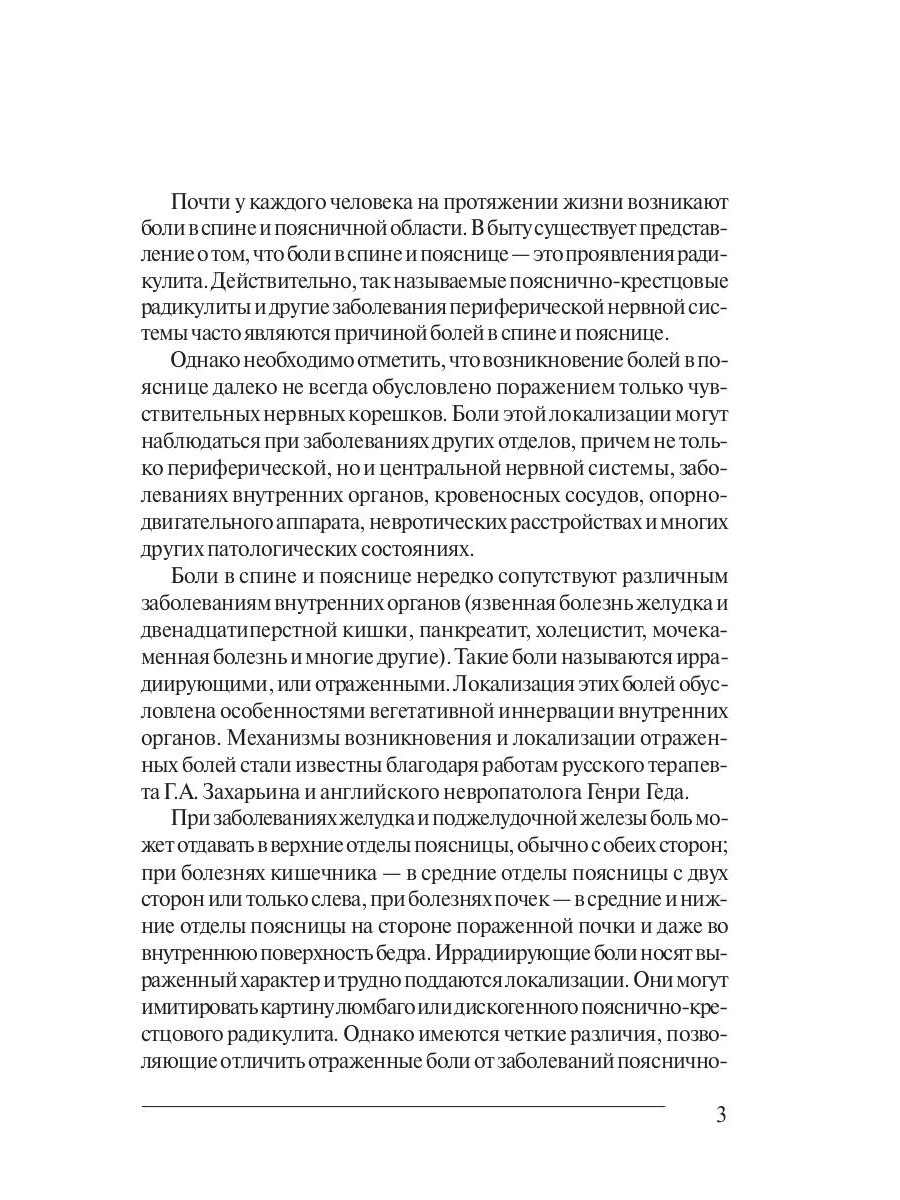 Почти у каждого человека на протяжении жизни возникают боли в спине и поясничной области. В быту существует представление о том, что боли в спине и пояснице — это проявления радикулита. Действительно, так называемые пояснично-крестцовые радикулиты и другие заболевания периферической нервной системы часто являются причиной болей в спине и пояснице.

Однако необходимо отметить, что возникновение болей в пояснице далеко не всегда обусловлено поражением только чувствительных нервных корешков. Боли этой локализации могут наблюдаться при заболеваниях других отделов, причем не только периферической, но и центральной нервной системы, заболеваниях внутренних органов, кровеносных сосудов, опорно-двигательного аппарата, невротических расстройствах и многих других патологических состояниях.

Боли в спине и пояснице нередко сопутствуют различным заболеваниям внутренних органов (язвенная болезнь желудка и двенадцатиперстной кишки, панкреатит, холецистит, мочекаменная болезнь и многие другие). Такие боли называются иррадиирующими, или отраженными. Локализация этих болей обусловлена особенностями вегетативной иннервации внутренних органов. Механизмы возникновения и локализации отраженных болей стали известны благодаря работам русского терапевта Г.А. Захарьина и английского невропатолога Генри Геда.

При заболеваниях желудка и поджелудочной железы боль может отдавать в верхние отделы поясницы, обычно с обеих сторон; при болезнях кишечника — в средние отделы поясницы с двух сторон или только слева, при болезнях почек — в средние и нижние отделы поясницы на стороне пораженной почки и даже во внутреннюю поверхность бедра. Иррадиирующие боли носят выраженный характер и трудно поддаются локализации. Они могут имитировать картину люмбаго или дискогенного пояснично-крестцового радикулита. Однако имеются четкие различия, позволяющие отличить отраженные боли от заболеваний пояснично-

3